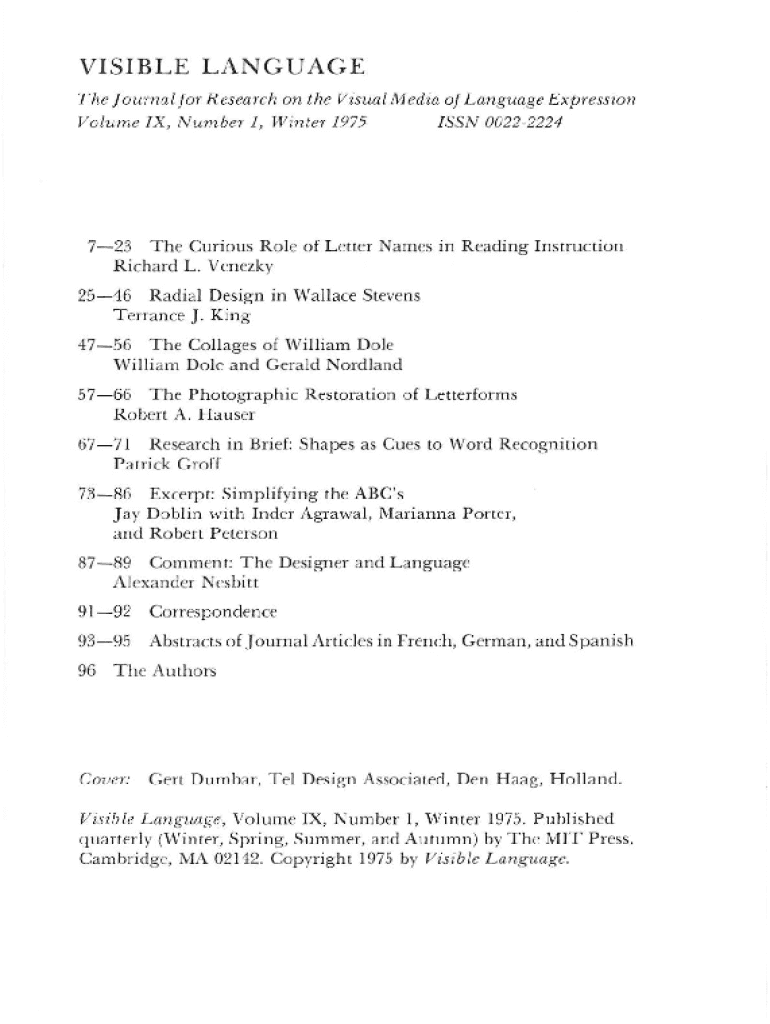 VISIBLE LANGUAGE

The Journal for Research on the Visual Media of Language Expression
Volume IX, Number 1, Winter 1975    ISSN 0022-2224

7—23 The Curious Role of Letter Names in Reading Instruction
Richard L. Venezky

25—46 Radial Design in Wallace Stevens
Terrance J. King

47—56 The Collages of William Dole
William Dole and Gerald Nordland

57—66 The Photographic Restoration of Letterforms
Robert A. Hauser

67—71 Research in Brief: Shapes as Cues to Word Recognition
Patrick Groff

73—86 Excerpt: Simplifying the ABC's
Jay Doblin with Inder Agrawal, Marianna Porter, and Robert Peterson

87—89 Comment: The Designer and Language
Alexander Nesbitt

91—92 Correspondence

93—95 Abstracts of Journal Articles in French, German, and Spanish

96 The Authors

Cover: Gert Dumbar, Tel Design Associated, Den Haag, Holland.

Visible Language, Volume IX, Number 1, Winter 1975. Published quarterly (Winter, Spring, Summer, and Autumn) by The MIT Press. Cambridge, MA 02142. Copyright 1975 by Visible Language.